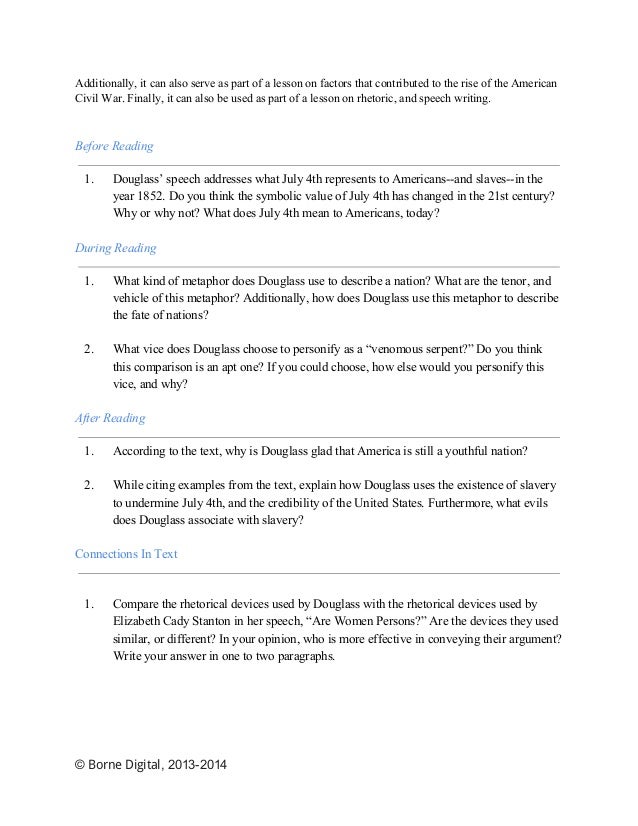 Additionally, it can also serve as part of a lesson on factors that contributed to the rise of the American Civil War. Finally, it can also be used as part of a lesson on rhetoric, and speech writing.

Before Reading

1. Douglass' speech addresses what July 4th represents to Americans--and slaves--in the year 1852. Do you think the symbolic value of July 4th has changed in the 21st century? Why or why not? What does July 4th mean to Americans, today?

During Reading

1. What kind of metaphor does Douglass use to describe a nation? What are the tenor, and vehicle of this metaphor? Additionally, how does Douglass use this metaphor to describe the fate of nations?

2. What vice does Douglass choose to personify as a "venomous serpent?" Do you think this comparison is an apt one? If you could choose, how else would you personify this vice, and why?

After Reading

1. According to the text, why is Douglass glad that America is still a youthful nation?

2. While citing examples from the text, explain how Douglass uses the existence of slavery to undermine July 4th, and the credibility of the United States. Furthermore, what evils does Douglass associate with slavery?

Connections In Text

1. Compare the rhetorical devices used by Douglass with the rhetorical devices used by Elizabeth Cady Stanton in her speech, "Are Women Persons?" Are the devices they used similar, or different? In your opinion, who is more effective in conveying their argument? Write your answer in one to two paragraphs.

© Borne Digital, 2013-2014